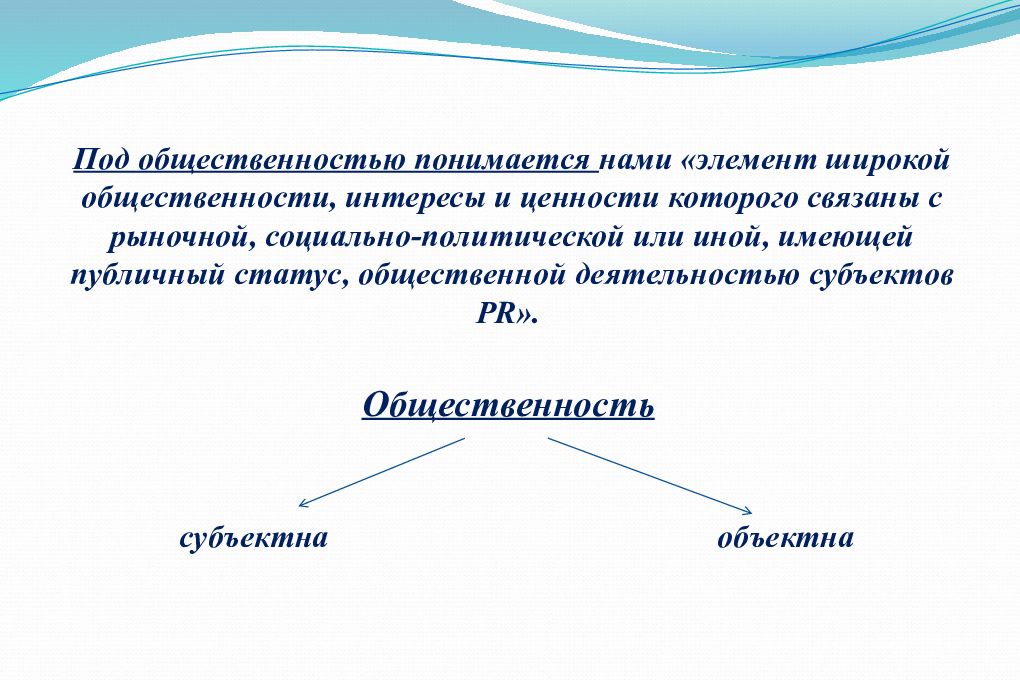 Под общественностью понимается нами «элемент широкой общественности, интересы и ценности которого связаны с рыночной, социально-политической или иной, имеющей публичный статус, общественной деятельностью субъектов PR».

Общественность

субъектна

объектна